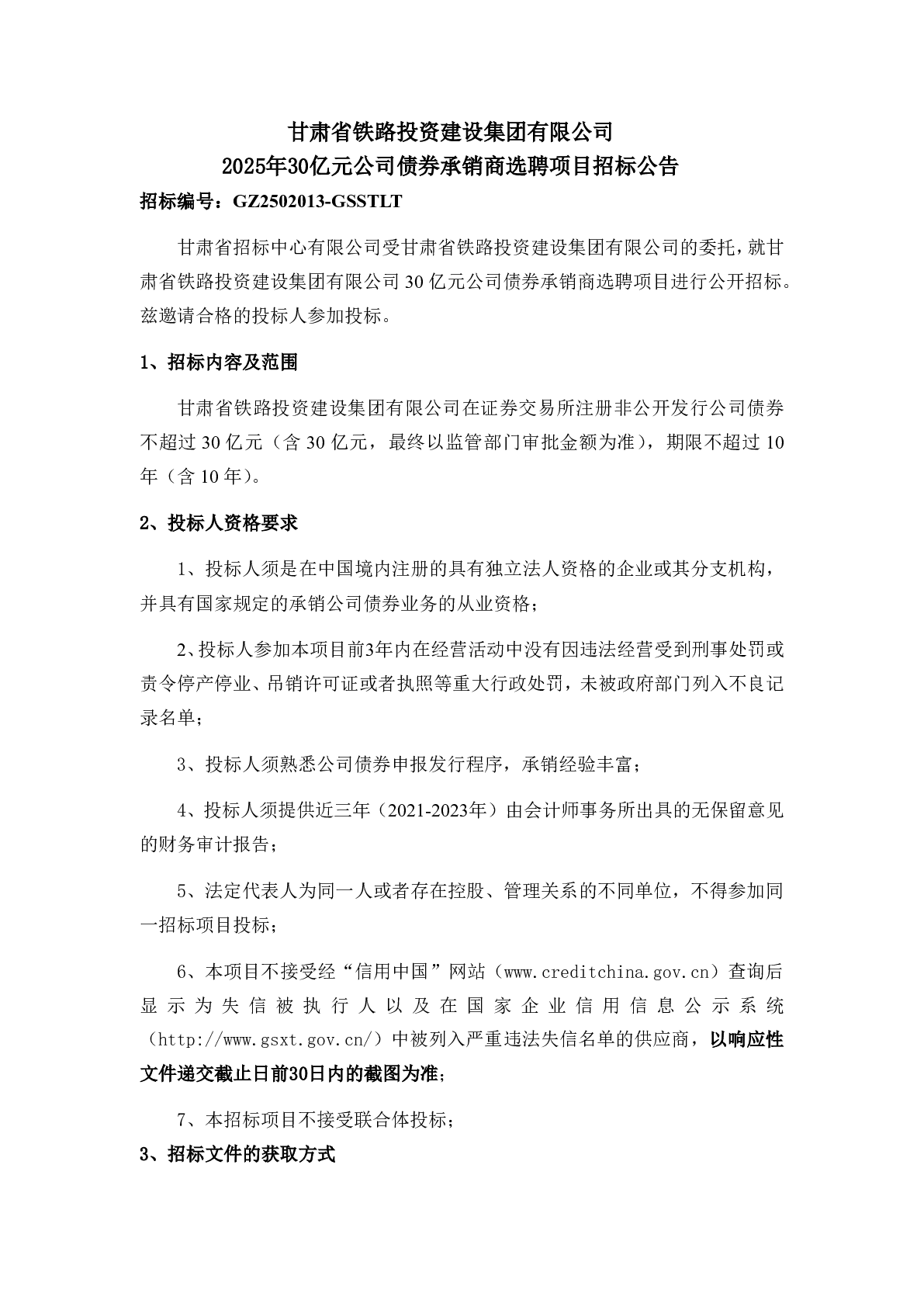 甘肃省铁路投资建设集团有限公司
2025年30亿元公司债券承销商选聘项目招标公告

招标编号：GZ2502013-GSSTLT

甘肃省招标中心有限公司受甘肃省铁路投资建设集团有限公司的委托，就甘肃省铁路投资建设集团有限公司30亿元公司债券承销商选聘项目进行公开招标。兹邀请合格的投标人参加投标。

1、招标内容及范围

甘肃省铁路投资建设集团有限公司在证券交易所注册非公开发行公司债券不超过30亿元（含30亿元，最终以监管部门审批金额为准），期限不超过10年（含10年）。

2、投标人资格要求

1、投标人须是在中国境内注册的具有独立法人资格的企业或其分支机构，并具有国家规定的承销公司债券业务的从业资格；

2、投标人参加本项目前3年内在经营活动中没有因违法经营受到刑事处罚或责令停产停业、吊销许可证或者执照等重大行政处罚，未被政府部门列入不良记录名单；

3、投标人须熟悉公司债券申报发行程序，承销经验丰富；

4、投标人须提供近三年（2021-2023年）由会计师事务所出具的无保留意见的财务审计报告；

5、法定代表人为同一人或者存在控股、管理关系的不同单位，不得参加同一招标项目投标；

6、本项目不接受经“信用中国”网站（www.creditchina.gov.cn）查询后显示为失信被执行人以及在国家企业信用信息公示系统（http://www.gsxt.gov.cn/）中被列入严重违法失信名单的供应商，以响应性文件递交截止日前30日内的截图为准；

7、本招标项目不接受联合体投标；

3、招标文件的获取方式